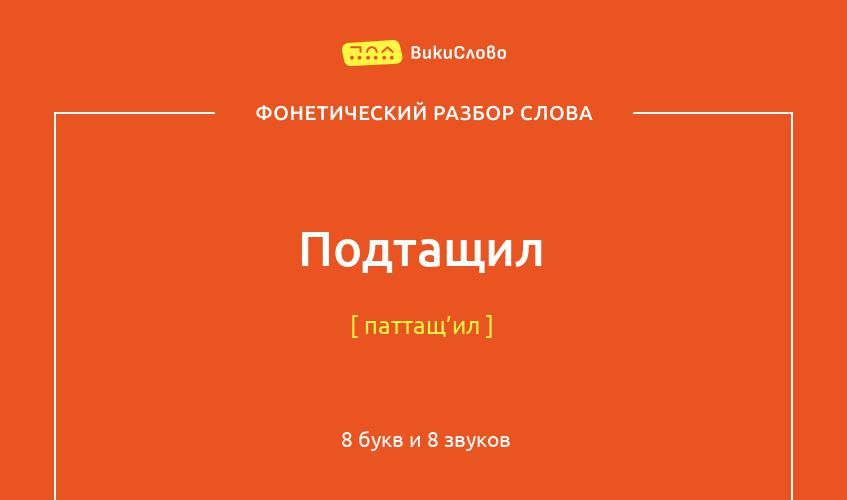 ВикиСлово

ФОНЕТИЧЕСКИЙ РАЗБОР СЛОВА

Подтащил

[ паттащ’ил ]

8 букв и 8 звуков